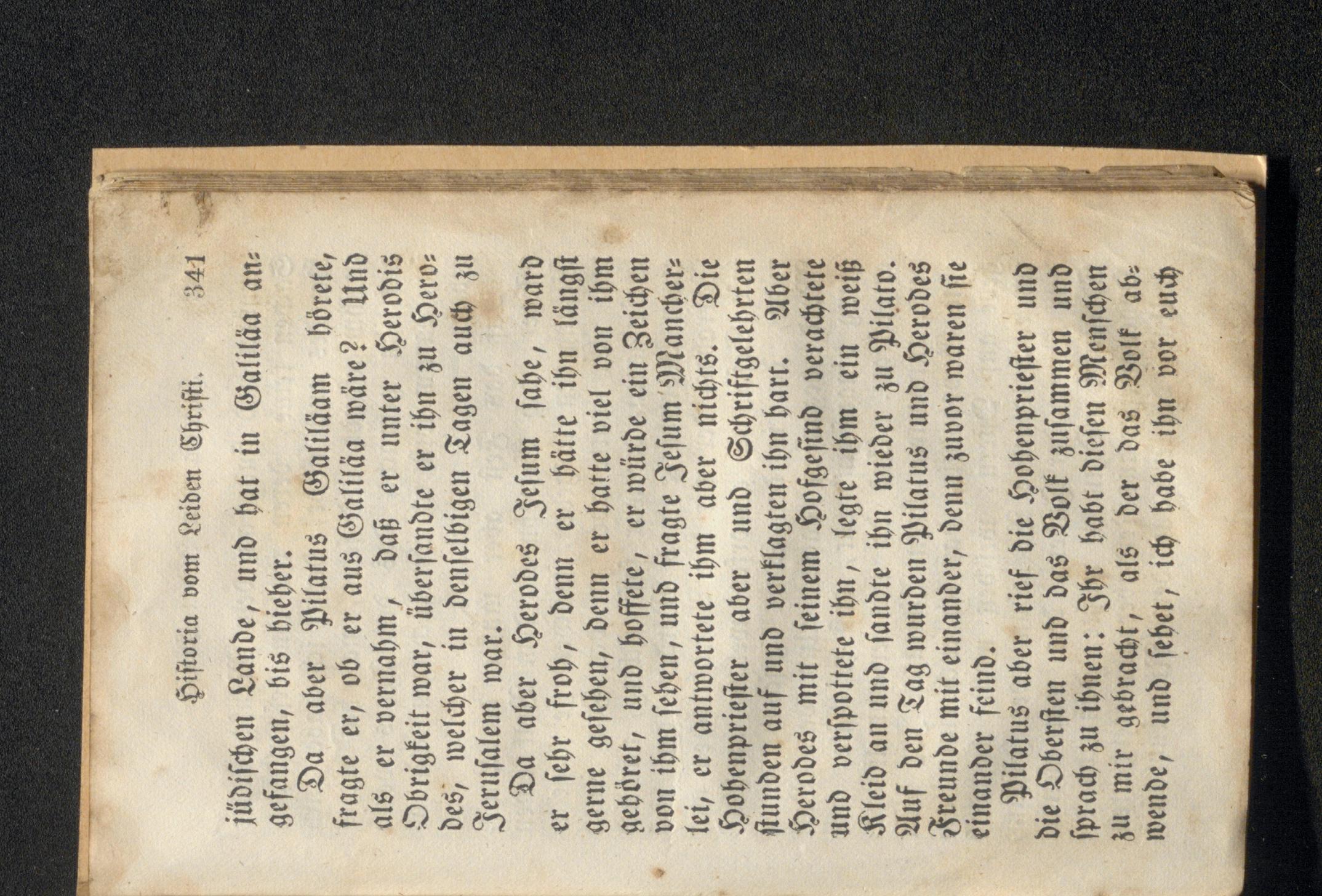 Historia vom Leiden Christi. 341

jüdischen Lande, und hat in Galiläa angefangen, bis hieher.

Da aber Pilatus Galiläam hörete, fragte er, ob er aus Galiläa wäre? Und als er vernahm, daß er unter Herodis Obrigkeit war, übersandte er ihn zu Herodes, welcher in denselbigen Tagen auch zu Jerusalem war.

Da aber Herodes Jesum sahe, ward er sehr froh, denn er hätte ihn längst gerne gesehen, denn er hatte viel von ihm gehöret, und hoffete, er würde ein Zeichen von ihm sehen, und fragte Jesum Mancherlei, er antwortete ihm aber nichts. Die Hohenpriester aber und Schriftgelehrten stunden auf und verklagten ihn hart. Aber Herodes mit seinem Hofgesind verachtete und verspottete ihn, legte ihm ein weiß Kleid an und sandte ihn wieder zu Pilato. Auf den Tag wurden Pilatus und Herodes Freunde mit einander, denn zuvor waren sie einander feind.

Pilatus aber rief die Hohenpriester und die Obersten und das Volk zusammen und sprach zu ihnen: Ihr habt diesen Menschen zu mir gebracht, als der das Volk abwende, und sehet, ich habe ihn vor euch